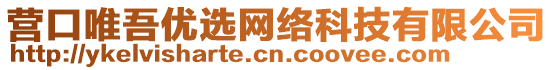 营口唯吾优选网络科技有限公司
http://ykelvisharte.cn.coovee.com